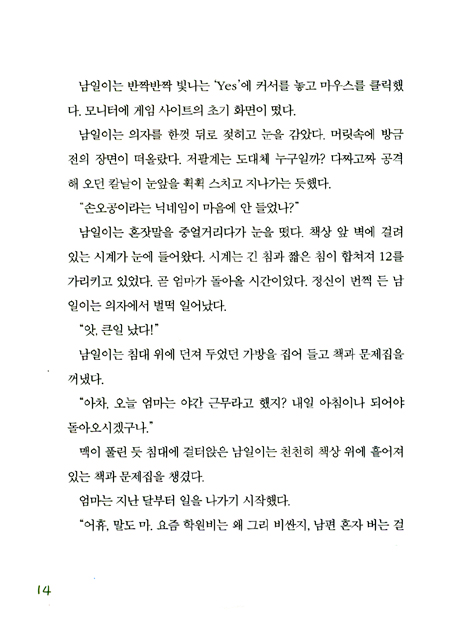 남일이는 반짝반짝 빛나는 'Yes'에 커서를 놓고 마우스를 클릭했다. 모니터에 게임 사이트의 초기 화면이 떴다.

남일이는 의자를 한껏 뒤로 젖히고 눈을 감았다. 머릿속에 방금 전의 장면이 떠올랐다. 저팔계는 도대체 누구일까? 다짜고짜 공격해 오던 칼날이 눈앞을 휙휙 스치고 지나가는 듯했다.

"손오공이라는 닉네임이 마음에 안 들었나?"

남일이는 혼잣말을 중얼거리다가 눈을 떴다. 책상 앞 벽에 걸려 있는 시계가 눈에 들어왔다. 시계는 긴 침과 짧은 침이 합쳐져 12를 가리키고 있었다. 곧 엄마가 돌아올 시간이었다. 정신이 번쩍 든 남일이는 의자에서 벌떡 일어났다.

"앗, 큰일 났다!"

남일이는 침대 위에 던져 두었던 가방을 집어 들고 책과 문제집을 꺼냈다.

"아차, 오늘 엄마는 야간 근무라고 했지? 내일 아침이나 되어야 돌아오시겠구나."

맥이 풀린 듯 침대에 걸터앉은 남일이는 천천히 책상 위에 흩어져 있는 책과 문제집을 챙겼다.

엄마는 지난 달부터 일을 나가기 시작했다.

"어휴, 말도 마. 요즘 학원비는 왜 그리 비싼지, 남편 혼자 버는 걸

14